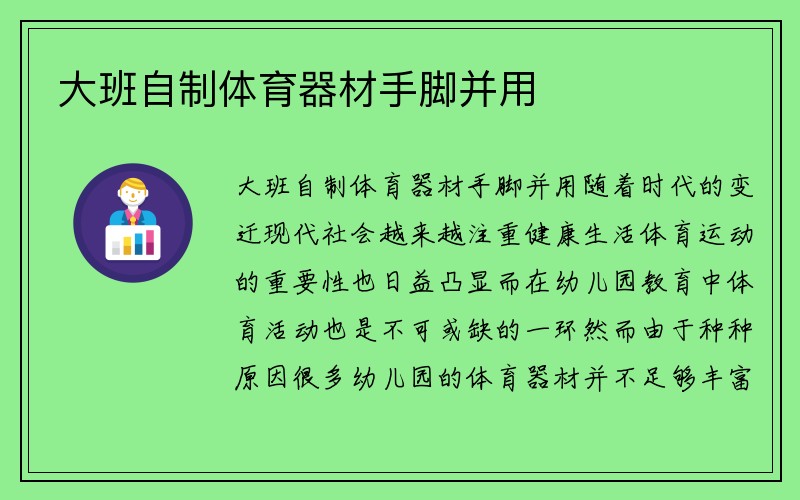 大班自制体育器材手脚并用

大班自制体育器材手脚并用随着时代的变迁现代社会越来越注重健康生活体育运动的重要性也日益凸显而在幼儿园教育中体育活动也是不可或缺的一环然而由于种种原因很多幼儿园的体育器材并不足够丰富